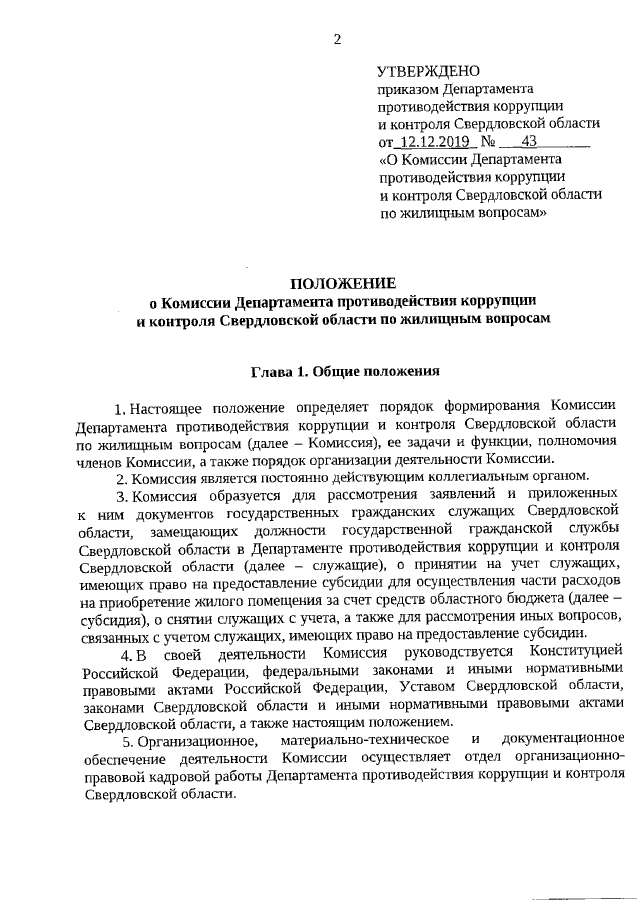 2

УТВЕРЖДЕНО
приказом Департамента противодействия коррупции и контроля Свердловской области
от 12.12.2019 № 43
«О Комиссии Департамента противодействия коррупции и контроля Свердловской области по жилищным вопросам»

ПОЛОЖЕНИЕ
о Комиссии Департамента противодействия коррупции и контроля Свердловской области по жилищным вопросам

Глава 1. Общие положения

1. Настоящее положение определяет порядок формирования Комиссии Департамента противодействия коррупции и контроля Свердловской области по жилищным вопросам (далее – Комиссия), ее задачи и функции, полномочия членов Комиссии, а также порядок организации деятельности Комиссии.

2. Комиссия является постоянно действующим коллегиальным органом.

3. Комиссия образуется для рассмотрения заявлений и приложенных к ним документов государственных гражданских служащих Свердловской области, замещающих должности государственной гражданской службы Свердловской области в Департаменте противодействия коррупции и контроля Свердловской области (далее – служащие), о принятии на учет служащих, имеющих право на предоставление субсидии для осуществления части расходов на приобретение жилого помещения за счет средств областного бюджета (далее – субсидия), о снятии служащих с учета, а также для рассмотрения иных вопросов, связанных с учетом служащих, имеющих право на предоставление субсидии.

4. В своей деятельности Комиссия руководствуется Конституцией Российской Федерации, федеральными законами и иными нормативными правовыми актами Российской Федерации, Уставом Свердловской области, законами Свердловской области и иными нормативными правовыми актами Свердловской области, а также настоящим положением.

5. Организационное, материально-техническое и документационное обеспечение деятельности Комиссии осуществляет отдел организационно-правовой кадровой работы Департамента противодействия коррупции и контроля Свердловской области.